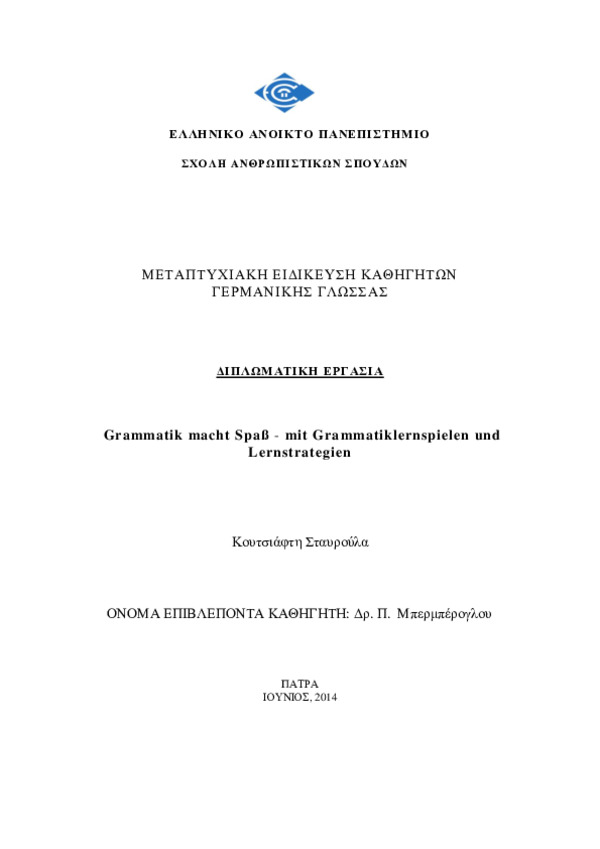 ΕΛΛΗΝΙΚΟ ΑΝΟΙΚΤΟ ΠΑΝΕΠΙΣΤΗΜΙΟ

ΣΧΟΛΗ ΑΝΘΡΩΠΙΣΤΙΚΩΝ ΣΠΟΥΔΩΝ

ΜΕΤΑΠΤΥΧΙΑΚΗ ΕΙΔΙΚΕΥΣΗ ΚΑΘΗΓΗΤΩΝ ΓΕΡΜΑΝΙΚΗΣ ΓΛΩΣΣΑΣ

ΔΙΠΛΩΜΑΤΙΚΗ ΕΡΓΑΣΙΑ

Grammatik macht Spaß - mit Grammatiklernspielen und Lernstrategien

Κουτσιάφτη Σταυρούλα

ΟΝΟΜΑ ΕΠΙΒΛΕΠΟΝΤΑ ΚΑΘΗΓΗΤΗ: Δρ. Π. Μπερμπέρογλου

ΠΑΤΡΑ
ΙΟΥΝΙΟΣ, 2014